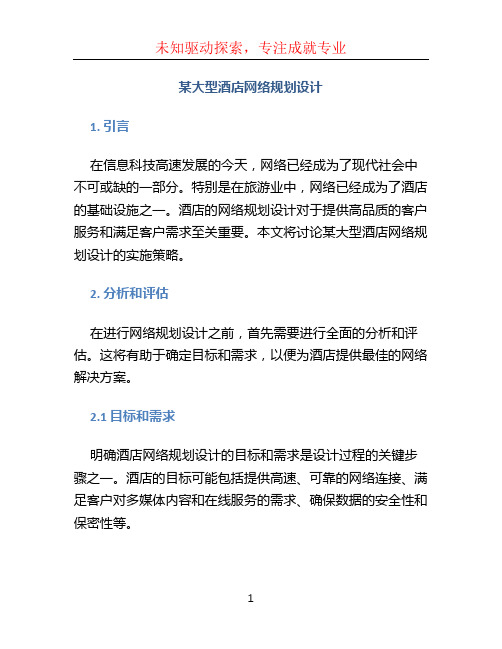 未知驱动探索，专注成就专业

某大型酒店网络规划设计

1. 引言

在信息科技高速发展的今天，网络已经成为了现代社会中不可或缺的一部分。特别是在旅游业中，网络已经成为了酒店的基础设施之一。酒店的网络规划设计对于提供高品质的客户服务和满足客户需求至关重要。本文将讨论某大型酒店网络规划设计的实施策略。

2. 分析和评估

在进行网络规划设计之前，首先需要进行全面的分析和评估。这将有助于确定目标和需求，以便为酒店提供最佳的网络解决方案。

2.1 目标和需求

明确酒店网络规划设计的目标和需求是设计过程的关键步骤之一。酒店的目标可能包括提供高速、可靠的网络连接、满足客户对多媒体内容和在线服务的需求、确保数据的安全性和保密性等。

1